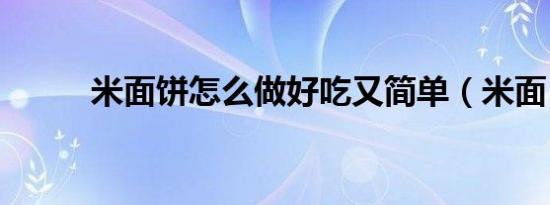 米面饼怎么做好吃又简单（米面